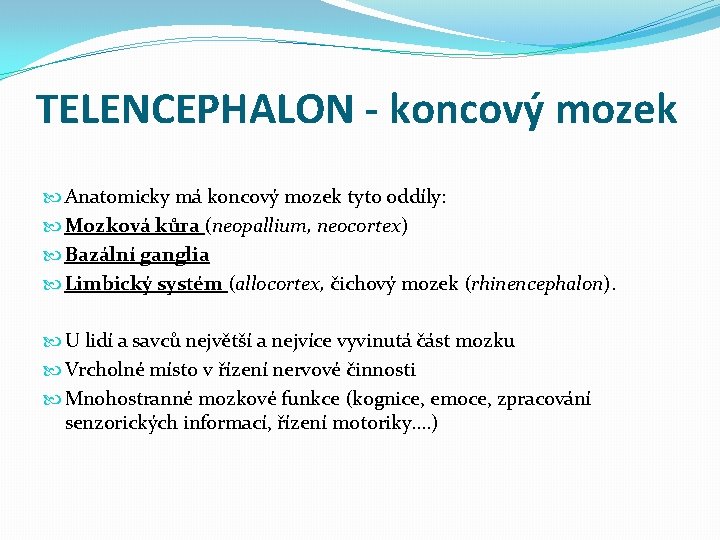 TELENCEPHALON - koncový mozek

Anatomicky má koncový mozek tyto oddíly:
Mozková kůra (neopallium, neocortex)
Bazální ganglia
Limbický systém (allocortex, čichový mozek (rhinencephalon).

U lidí a savců největší a nejvíce vyvinutá část mozku
Vrcholné místo v řízení nervové činnosti
Mnohostranné mozkové funkce (kognice, emoce, zpracování senzorických informací, řízení motoriky….)